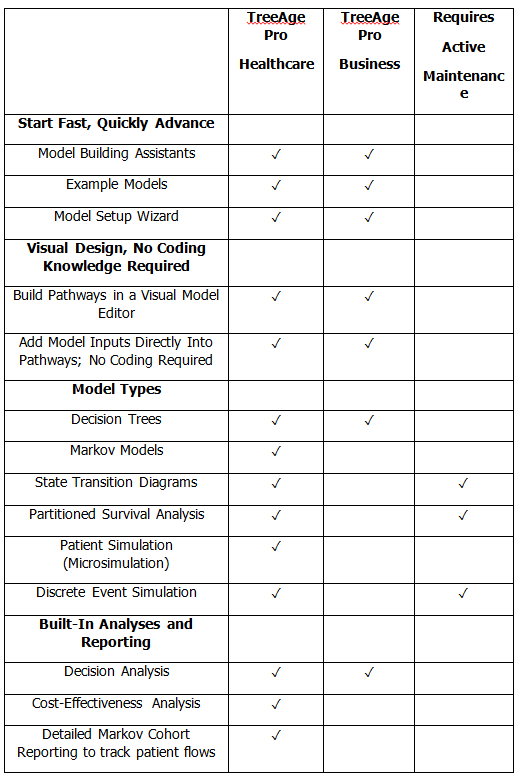 | | TreeAge Pro Healthcare | TreeAge Pro Business | Requires Active Maintenance |
|---|---|---|---|
| **Start Fast, Quickly Advance** | | | |
| Model Building Assistants | ✓ | ✓ | |
| Example Models | ✓ | ✓ | |
| Model Setup Wizard | ✓ | ✓ | |
| **Visual Design, No Coding Knowledge Required** | | | |
| Build Pathways in a Visual Model Editor | ✓ | ✓ | |
| Add Model Inputs Directly Into Pathways; No Coding Required | ✓ | ✓ | |
| **Model Types** | | | |
| Decision Trees | ✓ | ✓ | |
| Markov Models | ✓ | | |
| State Transition Diagrams | ✓ | | ✓ |
| Partitioned Survival Analysis | ✓ | | ✓ |
| Patient Simulation (Microsimulation) | ✓ | | |
| Discrete Event Simulation | ✓ | | ✓ |
| **Built-In Analyses and Reporting** | | | |
| Decision Analysis | ✓ | ✓ | |
| Cost-Effectiveness Analysis | ✓ | | |
| Detailed Markov Cohort Reporting to track patient flows | ✓ | | |